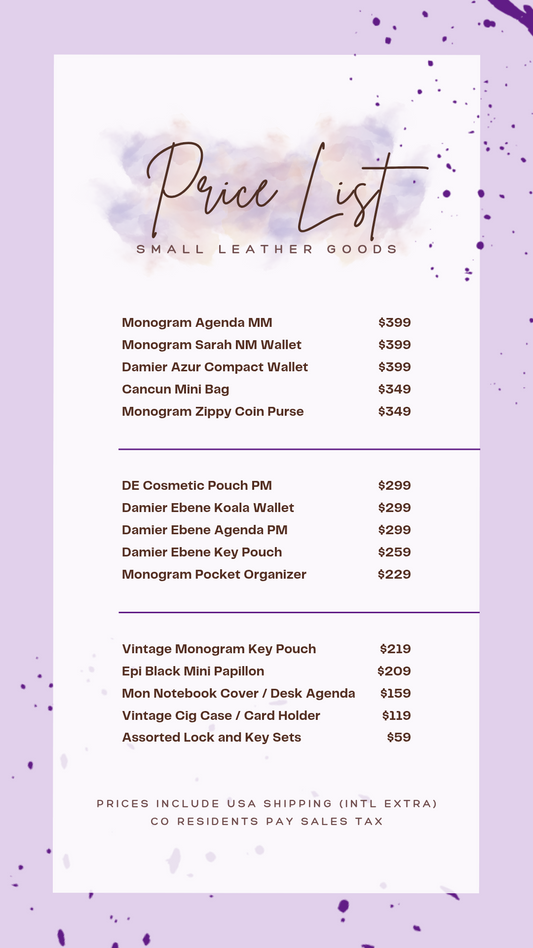 Price List
SMALL LEATHER GOODS

Monogram Agenda MM $399
Monogram Sarah NM Wallet $399
Damier Azur Compact Wallet $399
Cancun Mini Bag $349
Monogram Zippy Coin Purse $349

DE Cosmetic Pouch PM $299
Damier Ebene Koala Wallet $299
Damier Ebene Agenda PM $299
Damier Ebene Key Pouch $259
Monogram Pocket Organizer $229

Vintage Monogram Key Pouch $219
Epi Black Mini Papillon $209
Mon Notebook Cover / Desk Agenda $159
Vintage Cig Case / Card Holder $119
Assorted Lock and Key Sets $59

PRICES INCLUDE USA SHIPPING (INTL EXTRA)
CO RESIDENTS PAY SALES TAX